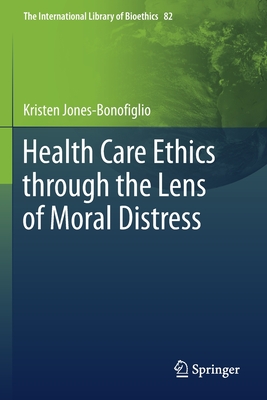 The International Library of Bioethics 82

Kristen Jones-Bonofiglio

Health Care Ethics through the Lens of Moral Distress

Springer